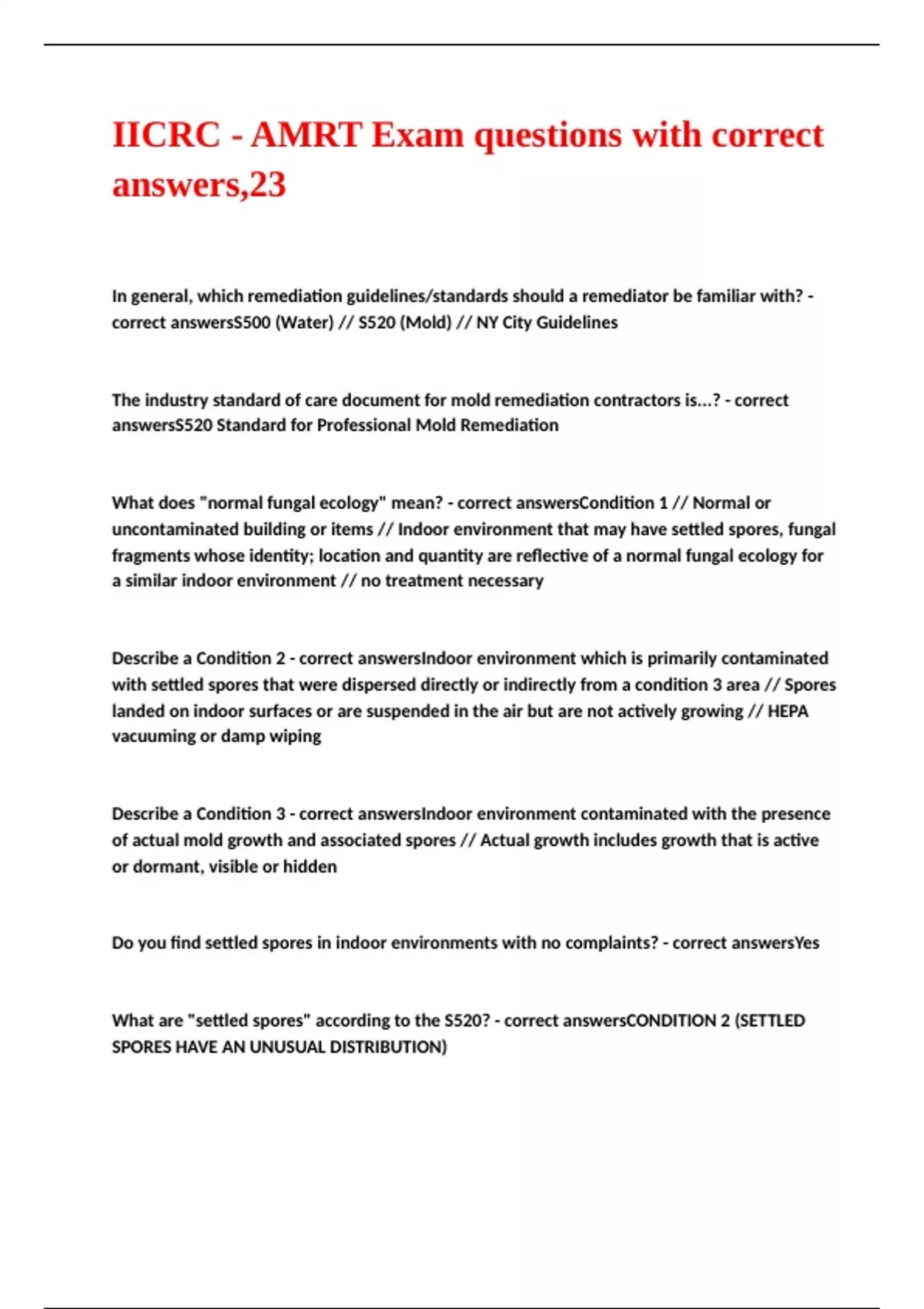 IICRC - AMRT Exam questions with correct answers,23

In general, which remediation guidelines/standards should a remediator be familiar with? - correct answersS500 (Water) // S520 (Mold) // NY City Guidelines

The industry standard of care document for mold remediation contractors is...? - correct answersS520 Standard for Professional Mold Remediation

What does "normal fungal ecology" mean? - correct answersCondition 1 // Normal or uncontaminated building or items // Indoor environment that may have settled spores, fungal fragments whose identity; location and quantity are reflective of a normal fungal ecology for a similar indoor environment // no treatment necessary

Describe a Condition 2 - correct answersIndoor environment which is primarily contaminated with settled spores that were dispersed directly or indirectly from a condition 3 area // Spores landed on indoor surfaces or are suspended in the air but are not actively growing // HEPA vacuuming or damp wiping

Describe a Condition 3 - correct answersIndoor environment contaminated with the presence of actual mold growth and associated spores // Actual growth includes growth that is active or dormant, visible or hidden

Do you find settled spores in indoor environments with no complaints? - correct answersYes

What are "settled spores" according to the S520? - correct answersCONDITION 2 (SETTLED SPORES HAVE AN UNUSUAL DISTRIBUTION)